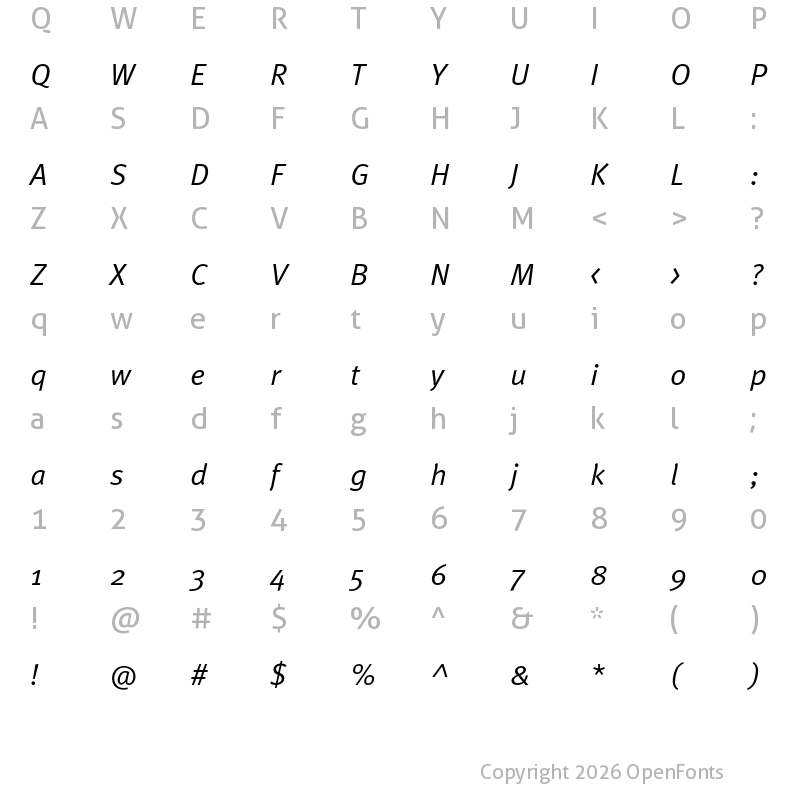 Q W E R T Y U I O P

Q W E R T Y U I O P

A S D F G H J K L :

A S D F G H J K L :

Z X C V B N M < > ?

Z X C V B N M ‹ › ?

q w e r t y u i o p

q w e r t y u i o p

a s d f g h j k l ;

a s d f g h j k l ;

1 2 3 4 5 6 7 8 9 0

1 2 3 4 5 6 7 8 9 0

! @ # $ % ^ & * ( )

! @ # $ % ^ & * ( )

Copyright 2026 OpenFonts